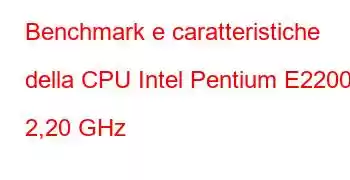 Benchmark e caratteristiche della CPU Intel Pentium E2200 2,20 GHz